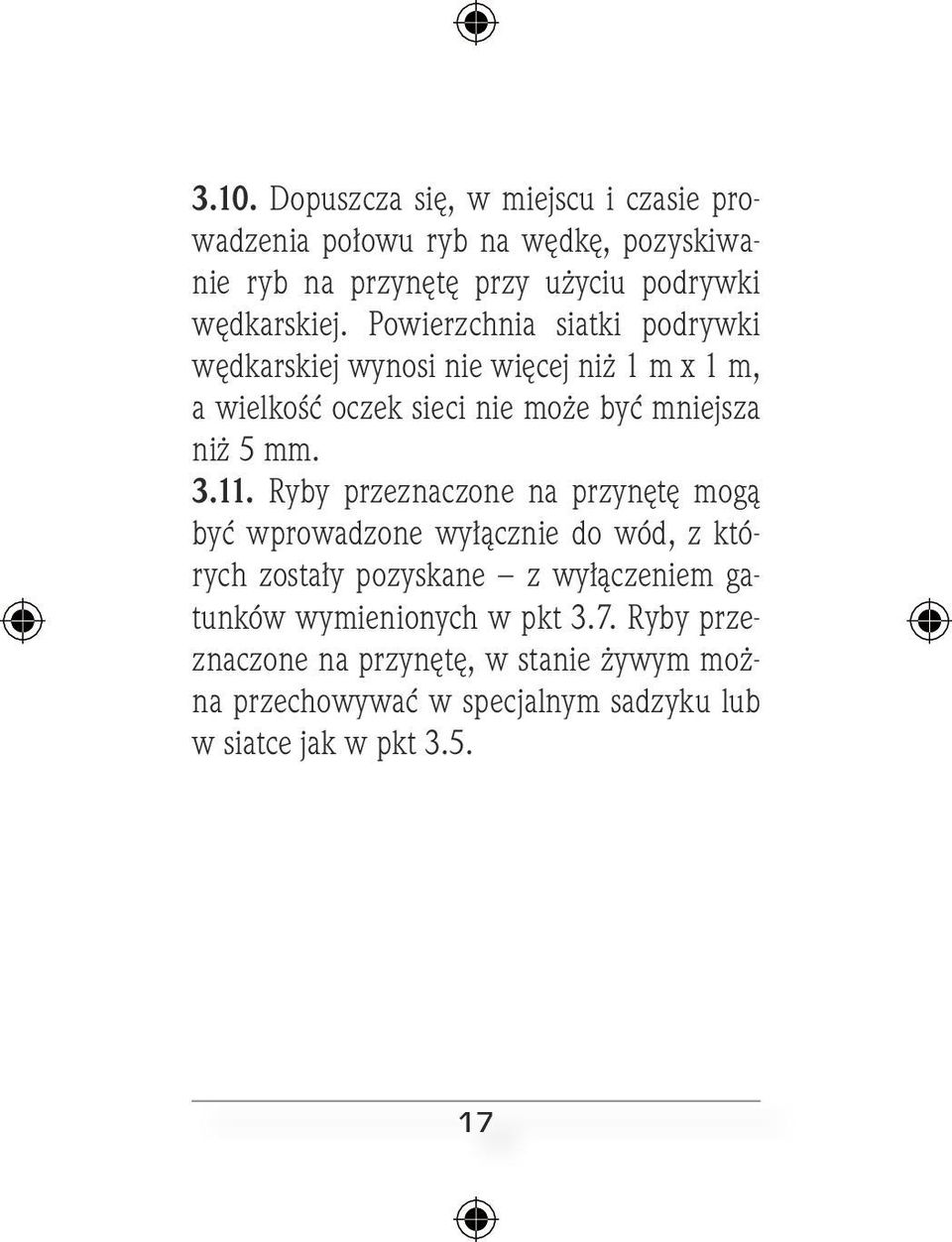 3.10. Dopuszcza się, w miejscu i czasie prowadzenia połowu ryb na wędkę, pozyskiwanie ryb na przynętę przy użyciu podrywki wędkarskiej. Powierzchnia siatki podrywki wędkarskiej wynosi nie więcej niż 1 m x 1 m, a wielkość oczek sieci nie może być mniejsza niż 5 mm.

3.11. Ryby przeznaczone na przynętę mogą być wprowadzone wyłącznie do wód, z których zostały pozyskane – z wyłączeniem gatunków wymienionych w pkt 3.7. Ryby przeznaczone na przynętę, w stanie żywym można przechowywać w specjalnym sadzyku lub w siatce jak w pkt 3.5.

17